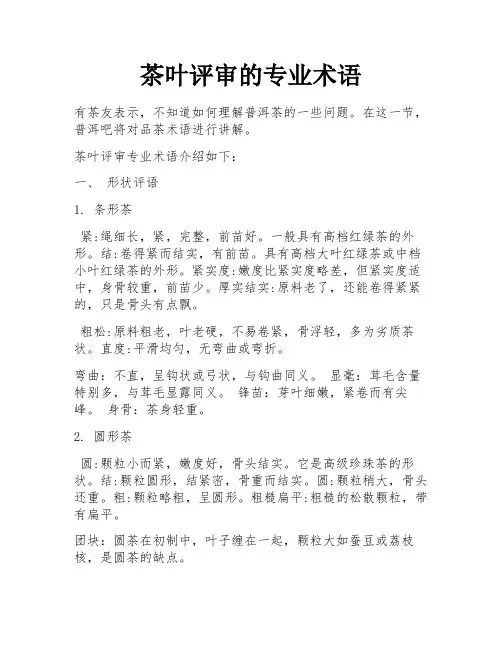 茶叶评审的专业术语

有茶友表示，不知道如何理解普洱茶的一些问题。在这一节，普洱吧将对品茶术语进行讲解。

茶叶评审专业术语介绍如下：

一、 形状评语

1. 条形茶

紧:绳细长，紧，完整，前苗好。一般具有高档红绿茶的外形。结:卷得紧而结实，有前苗。具有高档大叶红绿茶或中档小叶红绿茶的外形。紧实度:嫩度比紧实度略差，但紧实度适中，身骨较重，前苗少。厚实结实:原料老了，还能卷得紧紧的，只是骨头有点飘。

粗松:原料粗老，叶老硬，不易卷紧，骨浮轻，多为劣质茶状。直度:平滑均匀，无弯曲或弯折。

弯曲：不直，呈钩状或弓状，与钩曲同义。 显毫：茸毛含量特别多，与茸毛显露同义。 锋苗：芽叶细嫩，紧卷而有尖峰。 身骨：茶身轻重。

2. 圆形茶

圆:颗粒小而紧，嫩度好，骨头结实。它是高级珍珠茶的形状。结:颗粒圆形，结紧密，骨重而结实。圆:颗粒稍大，骨头还重。粗:颗粒略粗，呈圆形。粗糙扁平:粗糙的松散颗粒，带有扁平。

团块：圆茶在初制中，叶子缠在一起，颗粒大如蚕豆或荔枝核，是圆茶的缺点。